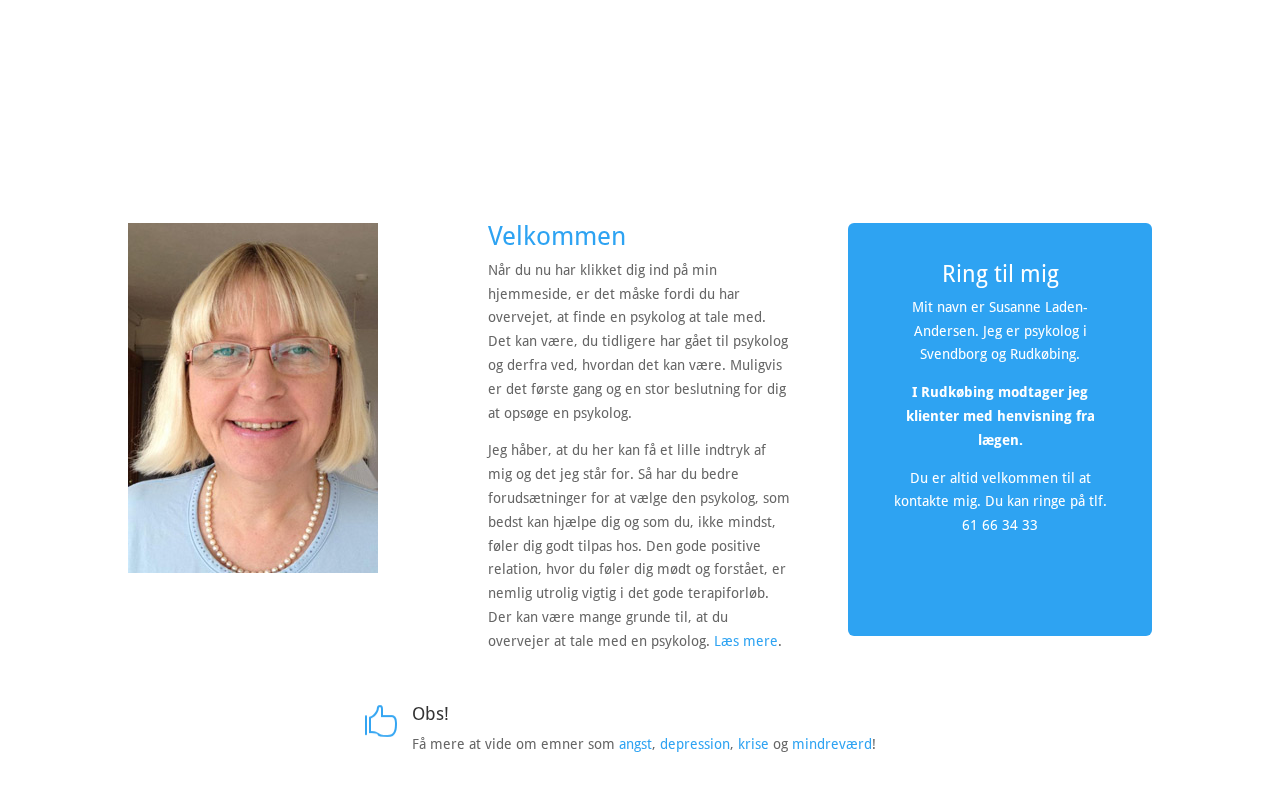 Velkommen

Når du nu har klikket dig ind på min hjemmeside, er det måske fordi du har overvejet, at finde en psykolog at tale med. Det kan være, du tidligere har gået til psykolog og derfra ved, hvordan det kan være. Muligvis er det første gang og en stor beslutning for dig at opsøge en psykolog.

Jeg håber, at du her kan få et lille indtryk af mig og det jeg står for. Så har du bedre forudsætninger for at vælge den psykolog, som bedst kan hjælpe dig og som du, ikke mindst, føler dig godt tilpas hos. Den gode positive relation, hvor du føler dig mødt og forstået, er nemlig utrolig vigtig i det gode terapiforløb. Der kan være mange grunde til, at du overvejer at tale med en psykolog. Læs mere.

Ring til mig

Mit navn er Susanne Laden-Andersen. Jeg er psykolog i Svendborg og Rudkøbing.

I Rudkøbing modtager jeg klienter med henvisning fra lægen.

Du er altid velkommen til at kontakte mig. Du kan ringe på tlf. 61 66 34 33

Obs!

Få mere at vide om emner som angst, depression, krise og mindreværd!